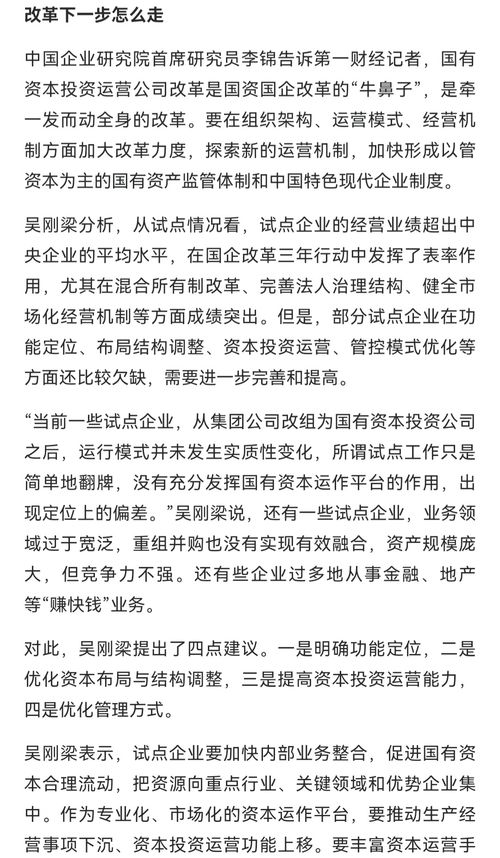 改革下一步怎么走

中国企业研究院首席研究员李锦告诉第一财经记者，国有资本投资运营公司改革是国资国企改革的“牛鼻子”，是牵一发而动全身的改革。要在组织架构、运营模式、经营机制方面加大改革力度，探索新的运营机制，加快形成以管资本为主的国有资产监管体制和中国特色现代企业制度。

吴刚梁分析，从试点情况看，试点企业的经营业绩超出中央企业的平均水平，在国企改革三年行动中发挥了表率作用，尤其在混合所有制改革、完善法人治理结构、健全市场化经营机制等方面成绩突出。但是，部分试点企业在功能定位、布局结构调整、资本投资运营、管控模式优化等方面还比较欠缺，需要进一步完善和提高。

“当前一些试点企业，从集团公司改组为国有资本投资公司之后，运行模式并未发生实质性变化，所谓试点工作只是简单地翻牌，没有充分发挥国有资本运作平台的作用，出现定位上的偏差。”吴刚梁说，还有一些试点企业，业务领域过于宽泛，重组并购也没有实现有效融合，资产规模庞大，但竞争力不强。还有些企业过多地从事金融、地产等“赚快钱”业务。

对此，吴刚梁提出了四点建议。一是明确功能定位，二是优化资本布局与结构调整，三是提高资本投资运营能力，四是优化管理方式。

吴刚梁表示，试点企业要加快内部业务整合，促进国有资本合理流动，把资源向重点行业、关键领域和优势企业集中。作为专业化、市场化的资本运作平台，要推动生产经营事项下沉、资本投资运营功能上移。要丰富资本运营手